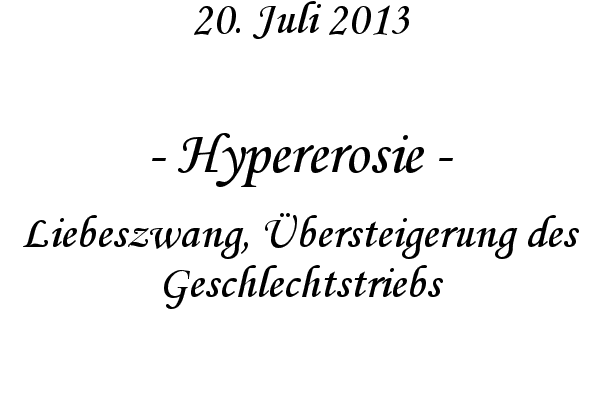 20. Juli 2013

- Hypererosie -

Liebeszwang, Übersteigerung des Geschlechtstriebs